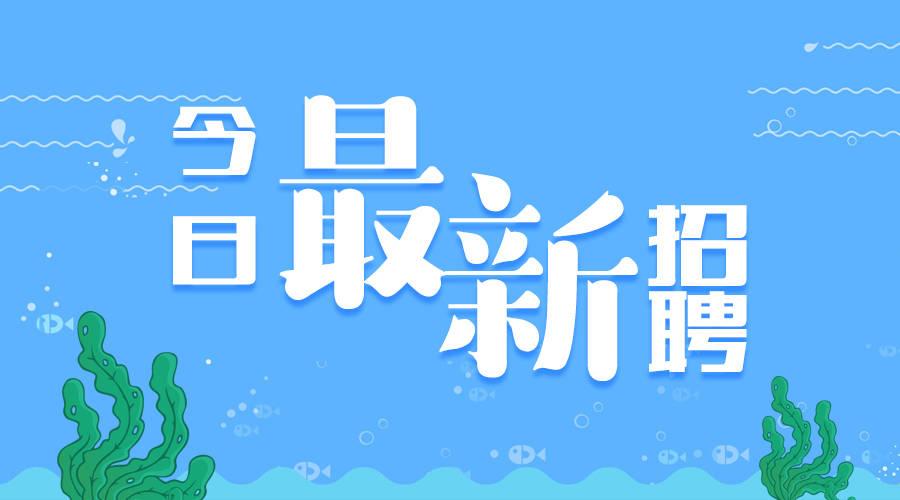 今日最新招聘